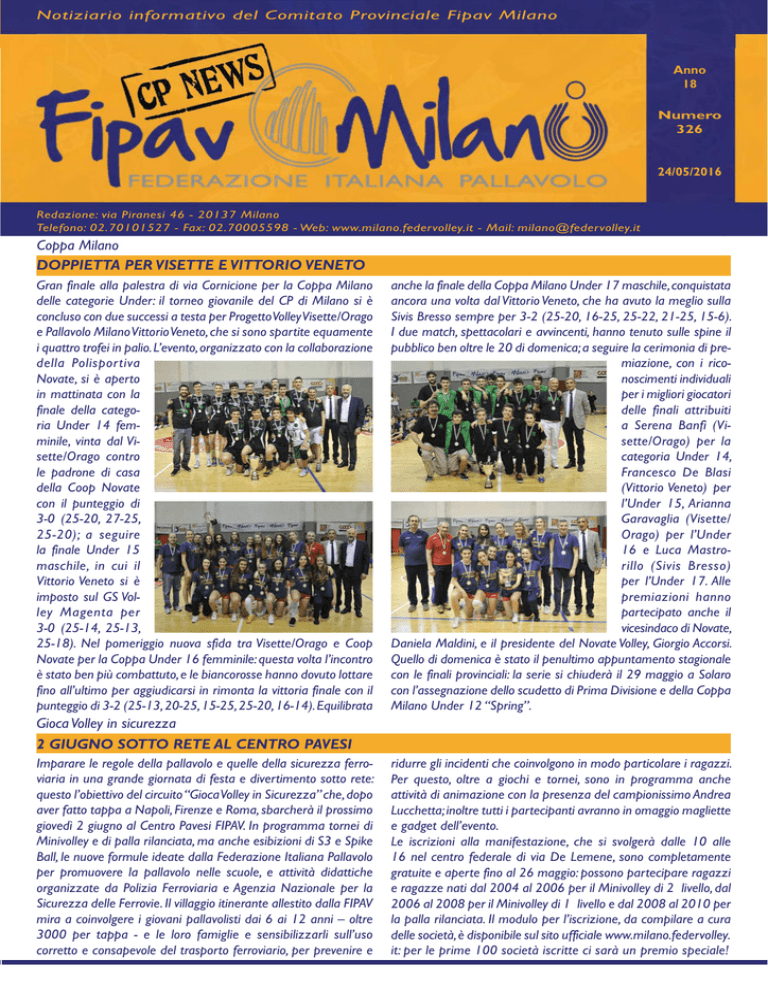 Notiziario informativo del Comitato Provinciale Fipav Milano

CP NEWS

Fipav Milano

FEDERAZIONE ITALIANA PALLAVOLO

Anno 18

Numero 326

24/05/2016

Redazione: via Piranesi 46 - 20137 Milano
Telefono: 02.70101527 - Fax: 02.70005598 - Web: www.milano.federvolley.it - Mail: milano@federvolley.it

Coppa Milano

DOPPIETTA PER VISETTE E VITTORIO VENETO

Gran finale alla palestra di via Cornicione per la Coppa Milano delle categorie Under: il torneo giovanile del CP di Milano si è concluso con due successi a testa per Progetto Volley Visette/Orago e Pallavolo Milano Vittorio Veneto, che si sono spartite equamente i quattro trofei in palio. L'evento, organizzato con la collaborazione della Polisportiva Novate, si è aperto in mattinata con la finale della categoria Under 14 femminile, vinta dal Visette/Orago contro le padrone di casa della Coop Novate con il punteggio di 3-0 (25-20, 27-25, 25-20); a seguire la finale Under 15 maschile, in cui il Vittorio Veneto si è imposto sul GS Volley Magenta per 3-0 (25-14, 25-13, 25-18). Nel pomeriggio nuova sfida tra Visette/Orago e Coop Novate per la Coppa Under 16 femminile: questa volta l'incontro è stato ben più combattuto, e le biancorosse hanno dovuto lottare fino all'ultimo per aggiudicarsi in rimonta la vittoria finale con il punteggio di 3-2 (25-13, 20-25, 15-25, 25-20, 16-14). Equilibrata anche la finale della Coppa Milano Under 17 maschile, conquistata ancora una volta dal Vittorio Veneto, che ha avuto la meglio sulla Sivis Bresso sempre per 3-2 (25-20, 16-25, 25-22, 21-25, 15-6). I due match, spettacolari e avvincenti, hanno tenuto sulle spine il pubblico ben oltre le 20 di domenica; a seguire la cerimonia di premiazione, con i riconoscimenti individuali per i migliori giocatori delle finali attribuiti a Serena Banfi (Visette/Orago) per la categoria Under 14, Francesco De Blasi (Vittorio Veneto) per l'Under 15, Arianna Garavaglia (Visette/Orago) per l'Under 16 e Luca Mastrorillo (Sivis Bresso) per l'Under 17. Alle premiazioni hanno partecipato anche il vicesindaco di Novate, Daniela Maldini, e il presidente del Novate Volley, Giorgio Accorsi. Quello di domenica è stato il penultimo appuntamento stagionale con le finali provinciali: la serie si chiuderà il 29 maggio a Solaro con l'assegnazione dello scudetto di Prima Divisione e della Coppa Milano Under 12 "Spring".

Gioca Volley in sicurezza

2 GIUGNO SOTTO RETE AL CENTRO PAVESI

Imparare le regole della pallavolo e quelle della sicurezza ferroviaria in una grande giornata di festa e divertimento sotto rete: questo l'obiettivo del circuito "Gioca Volley in Sicurezza" che, dopo aver fatto tappa a Napoli, Firenze e Roma, sbarcherà il prossimo giovedì 2 giugno al Centro Pavesi FIPAV. In programma tornei di Minivolley e di palla rilanciata, ma anche esibizioni di S3 e Spike Ball, le nuove formule ideate dalla Federazione Italiana Pallavolo per promuovere la pallavolo nelle scuole, e attività didattiche organizzate da Polizia Ferroviaria e Agenzia Nazionale per la Sicurezza delle Ferrovie. Il villaggio itinerante allestito dalla FIPAV mira a coinvolgere i giovani pallavolisti dai 6 ai 12 anni – oltre 3000 per tappa - e le loro famiglie e sensibilizzarli sull'uso corretto e consapevole del trasporto ferroviario, per prevenire e ridurre gli incidenti che coinvolgono in modo particolare i ragazzi. Per questo, oltre a giochi e tornei, sono in programma anche attività di animazione con la presenza del campionissimo Andrea Lucchetta; inoltre tutti i partecipanti avranno in omaggio magliette e gadget dell'evento.
Le iscrizioni alla manifestazione, che si svolgerà dalle 10 alle 16 nel centro federale di via De Lemene, sono completamente gratuite e aperte fino al 26 maggio: possono partecipare ragazzi e ragazze nati dal 2004 al 2006 per il Minivolley di 2 livello, dal 2006 al 2008 per il Minivolley di 1 livello e dal 2008 al 2010 per la palla rilanciata. Il modulo per l'iscrizione, da compilare a cura delle società, è disponibile sul sito ufficiale www.milano.federvolley.it: per le prime 100 società iscritte ci sarà un premio speciale!